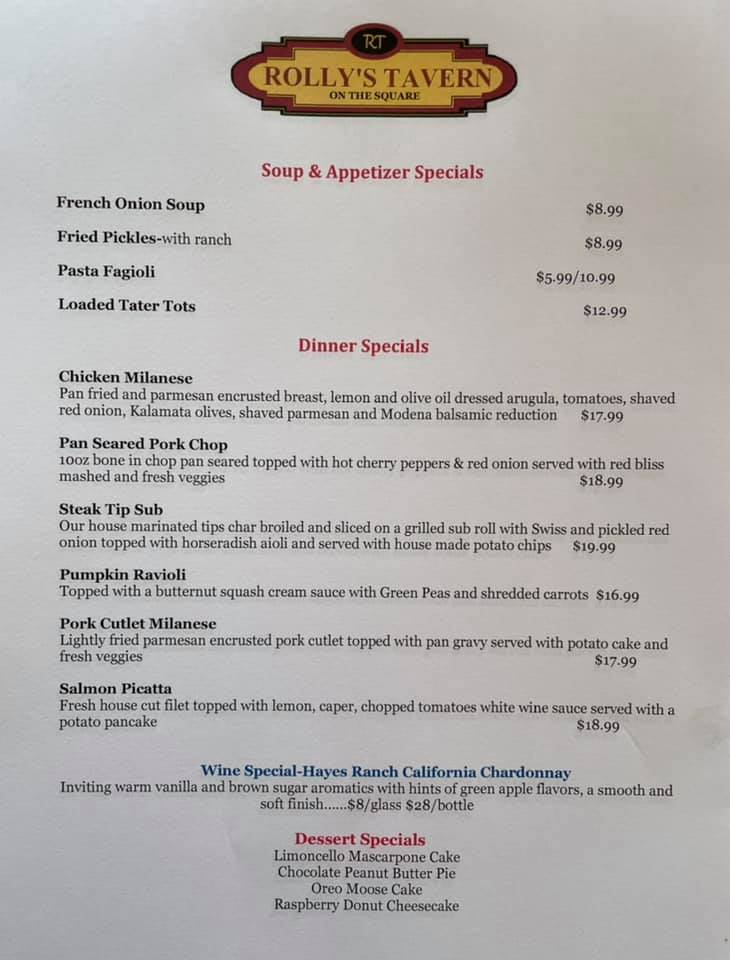 RT
ROLLY'S TAVERN
ON THE SQUARE

Soup & Appetizer Specials

French Onion Soup $8.99

Fried Pickles-with ranch $8.99

Pasta Fagioli $5.99/10.99

Loaded Tater Tots $12.99

Dinner Specials

Chicken Milanese
Pan fried and parmesan encrusted breast, lemon and olive oil dressed arugula, tomatoes, shaved red onion, Kalamata olives, shaved parmesan and Modena balsamic reduction $17.99

Pan Seared Pork Chop
10oz bone in chop pan seared topped with hot cherry peppers & red onion served with red bliss mashed and fresh veggies $18.99

Steak Tip Sub
Our house marinated tips char broiled and sliced on a grilled sub roll with Swiss and pickled red onion topped with horseradish aioli and served with house made potato chips $19.99

Pumpkin Ravioli
Topped with a butternut squash cream sauce with Green Peas and shredded carrots $16.99

Pork Cutlet Milanese
Lightly fried parmesan encrusted pork cutlet topped with pan gravy served with potato cake and fresh veggies $17.99

Salmon Picatta
Fresh house cut filet topped with lemon, caper, chopped tomatoes white wine sauce served with a potato pancake $18.99

Wine Special-Hayes Ranch California Chardonnay
Inviting warm vanilla and brown sugar aromatics with hints of green apple flavors, a smooth and soft finish......$8/glass $28/bottle

Dessert Specials
Limoncello Mascarpone Cake
Chocolate Peanut Butter Pie
Oreo Moose Cake
Raspberry Donut Cheesecake